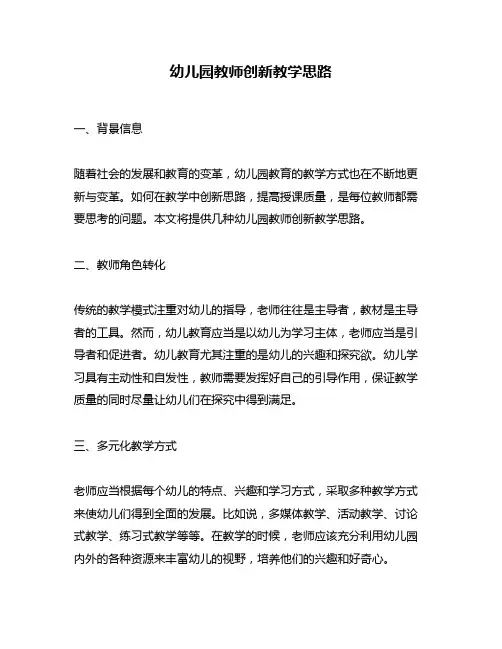 幼儿园教师创新教学思路

一、背景信息

随着社会的发展和教育的变革，幼儿园教育的教学方式也在不断地更新与变革。如何在教学中创新思路，提高授课质量，是每位教师都需要思考的问题。本文将提供几种幼儿园教师创新教学思路。

二、教师角色转化

传统的教学模式注重对幼儿的指导，老师往往是主导者，教材是主导者的工具。然而，幼儿教育应当是以幼儿为学习主体，老师应当是引导者和促进者。幼儿教育尤其注重的是幼儿的兴趣和探究欲。幼儿学习具有主动性和自发性，教师需要发挥好自己的引导作用，保证教学质量的同时尽量让幼儿们在探究中得到满足。

三、多元化教学方式

老师应当根据每个幼儿的特点、兴趣和学习方式，采取多种教学方式来使幼儿们得到全面的发展。比如说，多媒体教学、活动教学、讨论式教学、练习式教学等等。在教学的时候，老师应该充分利用幼儿园内外的各种资源来丰富幼儿的视野，培养他们的兴趣和好奇心。